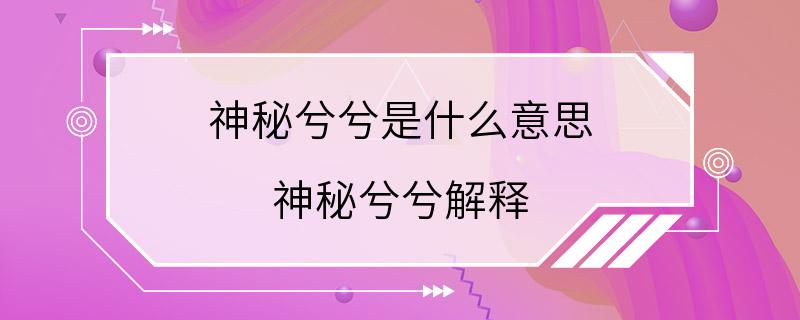 神秘兮兮是什么意思

神秘兮兮解释